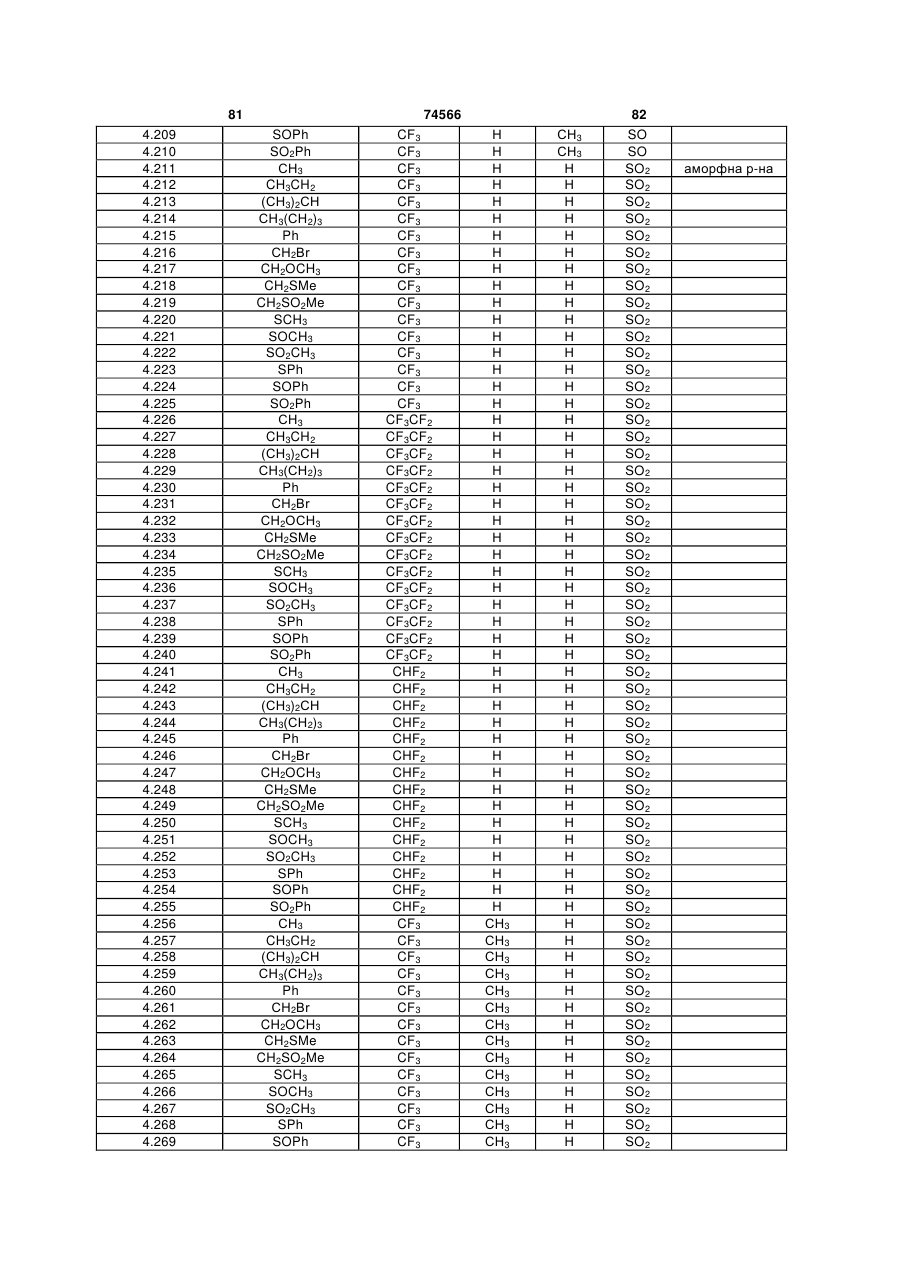 81 74566 82

| | | | | | | |
|---|---|---|---|---|---|---|
| 4.209 | SOPh | $CF_3$ | H | $CH_3$ | SO | |
| 4.210 | $SO_2Ph$ | $CF_3$ | H | $CH_3$ | SO | |
| 4.211 | $CH_3$ | $CF_3$ | H | H | $SO_2$ | аморфна р-на |
| 4.212 | $CH_3CH_2$ | $CF_3$ | H | H | $SO_2$ | |
| 4.213 | $(CH_3)_2CH$ | $CF_3$ | H | H | $SO_2$ | |
| 4.214 | $CH_3(CH_2)_3$ | $CF_3$ | H | H | $SO_2$ | |
| 4.215 | Ph | $CF_3$ | H | H | $SO_2$ | |
| 4.216 | $CH_2Br$ | $CF_3$ | H | H | $SO_2$ | |
| 4.217 | $CH_2OCH_3$ | $CF_3$ | H | H | $SO_2$ | |
| 4.218 | $CH_2SMe$ | $CF_3$ | H | H | $SO_2$ | |
| 4.219 | $CH_2SO_2Me$ | $CF_3$ | H | H | $SO_2$ | |
| 4.220 | $SCH_3$ | $CF_3$ | H | H | $SO_2$ | |
| 4.221 | $SOCH_3$ | $CF_3$ | H | H | $SO_2$ | |
| 4.222 | $SO_2CH_3$ | $CF_3$ | H | H | $SO_2$ | |
| 4.223 | SPh | $CF_3$ | H | H | $SO_2$ | |
| 4.224 | SOPh | $CF_3$ | H | H | $SO_2$ | |
| 4.225 | $SO_2Ph$ | $CF_3$ | H | H | $SO_2$ | |
| 4.226 | $CH_3$ | $CF_3CF_2$ | H | H | $SO_2$ | |
| 4.227 | $CH_3CH_2$ | $CF_3CF_2$ | H | H | $SO_2$ | |
| 4.228 | $(CH_3)_2CH$ | $CF_3CF_2$ | H | H | $SO_2$ | |
| 4.229 | $CH_3(CH_2)_3$ | $CF_3CF_2$ | H | H | $SO_2$ | |
| 4.230 | Ph | $CF_3CF_2$ | H | H | $SO_2$ | |
| 4.231 | $CH_2Br$ | $CF_3CF_2$ | H | H | $SO_2$ | |
| 4.232 | $CH_2OCH_3$ | $CF_3CF_2$ | H | H | $SO_2$ | |
| 4.233 | $CH_2SMe$ | $CF_3CF_2$ | H | H | $SO_2$ | |
| 4.234 | $CH_2SO_2Me$ | $CF_3CF_2$ | H | H | $SO_2$ | |
| 4.235 | $SCH_3$ | $CF_3CF_2$ | H | H | $SO_2$ | |
| 4.236 | $SOCH_3$ | $CF_3CF_2$ | H | H | $SO_2$ | |
| 4.237 | $SO_2CH_3$ | $CF_3CF_2$ | H | H | $SO_2$ | |
| 4.238 | SPh | $CF_3CF_2$ | H | H | $SO_2$ | |
| 4.239 | SOPh | $CF_3CF_2$ | H | H | $SO_2$ | |
| 4.240 | $SO_2Ph$ | $CF_3CF_2$ | H | H | $SO_2$ | |
| 4.241 | $CH_3$ | $CHF_2$ | H | H | $SO_2$ | |
| 4.242 | $CH_3CH_2$ | $CHF_2$ | H | H | $SO_2$ | |
| 4.243 | $(CH_3)_2CH$ | $CHF_2$ | H | H | $SO_2$ | |
| 4.244 | $CH_3(CH_2)_3$ | $CHF_2$ | H | H | $SO_2$ | |
| 4.245 | Ph | $CHF_2$ | H | H | $SO_2$ | |
| 4.246 | $CH_2Br$ | $CHF_2$ | H | H | $SO_2$ | |
| 4.247 | $CH_2OCH_3$ | $CHF_2$ | H | H | $SO_2$ | |
| 4.248 | $CH_2SMe$ | $CHF_2$ | H | H | $SO_2$ | |
| 4.249 | $CH_2SO_2Me$ | $CHF_2$ | H | H | $SO_2$ | |
| 4.250 | $SCH_3$ | $CHF_2$ | H | H | $SO_2$ | |
| 4.251 | $SOCH_3$ | $CHF_2$ | H | H | $SO_2$ | |
| 4.252 | $SO_2CH_3$ | $CHF_2$ | H | H | $SO_2$ | |
| 4.253 | SPh | $CHF_2$ | H | H | $SO_2$ | |
| 4.254 | SOPh | $CHF_2$ | H | H | $SO_2$ | |
| 4.255 | $SO_2Ph$ | $CHF_2$ | H | H | $SO_2$ | |
| 4.256 | $CH_3$ | $CF_3$ | $CH_3$ | H | $SO_2$ | |
| 4.257 | $CH_3CH_2$ | $CF_3$ | $CH_3$ | H | $SO_2$ | |
| 4.258 | $(CH_3)_2CH$ | $CF_3$ | $CH_3$ | H | $SO_2$ | |
| 4.259 | $CH_3(CH_2)_3$ | $CF_3$ | $CH_3$ | H | $SO_2$ | |
| 4.260 | Ph | $CF_3$ | $CH_3$ | H | $SO_2$ | |
| 4.261 | $CH_2Br$ | $CF_3$ | $CH_3$ | H | $SO_2$ | |
| 4.262 | $CH_2OCH_3$ | $CF_3$ | $CH_3$ | H | $SO_2$ | |
| 4.263 | $CH_2SMe$ | $CF_3$ | $CH_3$ | H | $SO_2$ | |
| 4.264 | $CH_2SO_2Me$ | $CF_3$ | $CH_3$ | H | $SO_2$ | |
| 4.265 | $SCH_3$ | $CF_3$ | $CH_3$ | H | $SO_2$ | |
| 4.266 | $SOCH_3$ | $CF_3$ | $CH_3$ | H | $SO_2$ | |
| 4.267 | $SO_2CH_3$ | $CF_3$ | $CH_3$ | H | $SO_2$ | |
| 4.268 | SPh | $CF_3$ | $CH_3$ | H | $SO_2$ | |
| 4.269 | SOPh | $CF_3$ | $CH_3$ | H | $SO_2$ | |